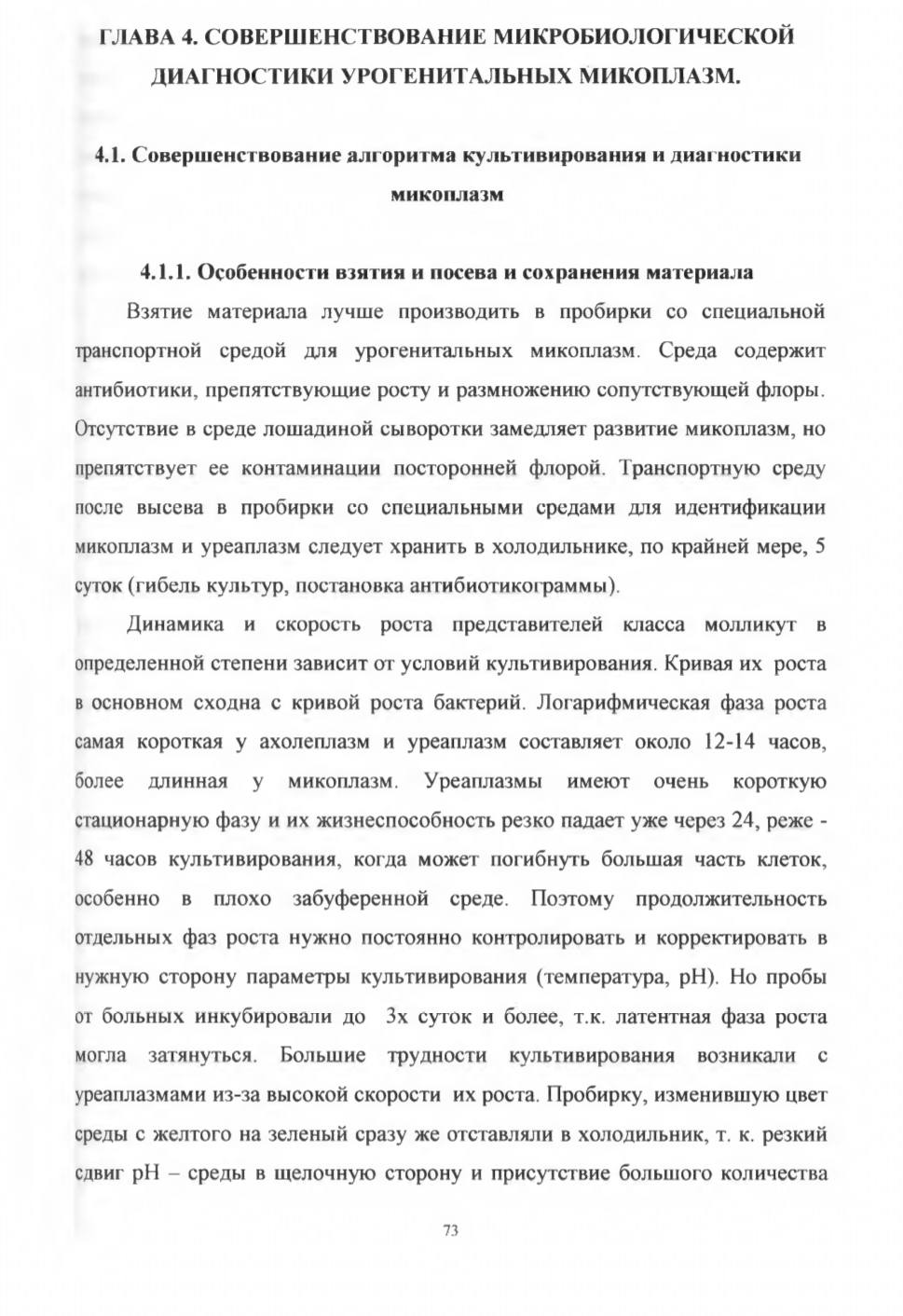 ГЛАВА 4. СОВЕРШЕНСТВОВАНИЕ МИКРОБИОЛОГИЧЕСКОЙ ДИАГНОСТИКИ УРОГЕНИТАЛЬНЫХ МИКОПЛАЗМ.

4.1. Совершенствование алгоритма культивирования и диагностики микоплазм

4.1.1. Особенности взятия и посева и сохранения материала

Взятие материала лучше производить в пробирки со специальной транспортной средой для урогенитальных микоплазм. Среда содержит антибиотики, препятствующие росту и размножению сопутствующей флоры. Отсутствие в среде лошадиной сыворотки замедляет развитие микоплазм, но препятствует ее контаминации посторонней флорой. Транспортную среду после высева в пробирки со специальными средами для идентификации микоплазм и уреаплазм следует хранить в холодильнике, по крайней мере, 5 суток (гибель культур, постановка антибиотикограммы).

Динамика и скорость роста представителей класса молликут в определенной степени зависит от условий культивирования. Кривая их роста в основном сходна с кривой роста бактерий. Логарифмическая фаза роста самая короткая у ахолеплазм и уреаплазм составляет около 12-14 часов, более длинная у микоплазм. Уреаплазмы имеют очень короткую стационарную фазу и их жизнеспособность резко падает уже через 24, реже - 48 часов культивирования, когда может погибнуть большая часть клеток, особенно в плохо забуференной среде. Поэтому продолжительность отдельных фаз роста нужно постоянно контролировать и корректировать в нужную сторону параметры культивирования (температура, pH). Но пробы от больных инкубировали до 3х суток и более, т.к. латентная фаза роста могла затянуться. Большие трудности культивирования возникали с уреаплазмами из-за высокой скорости их роста. Пробирку, изменившую цвет среды с желтого на зеленый сразу же отставляли в холодильник, т. к. резкий сдвиг pH – среды в щелочную сторону и присутствие большого количества

73